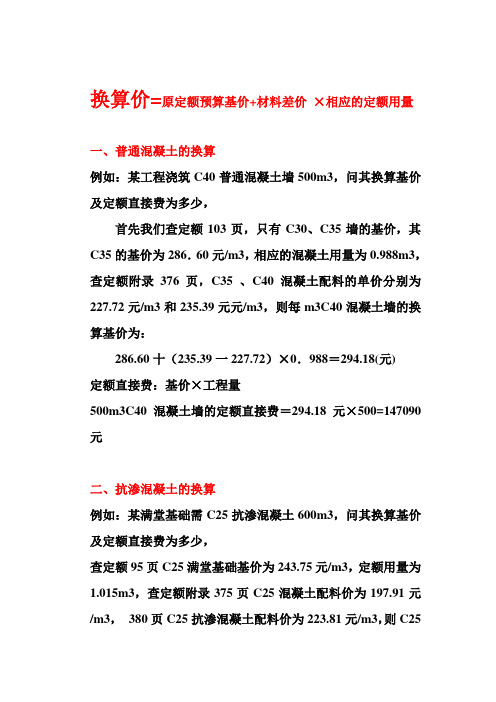 换算价=原定额预算基价+材料差价 ×相应的定额用量

一、普通混凝土的换算

例如：某工程浇筑 C40 普通混凝土墙 500m3，问其换算基价及定额直接费为多少，

首先我们查定额 103 页，只有 C30、C35 墙的基价，其 C35 的基价为 286．60 元/m3，相应的混凝土用量为 0.988m3，查定额附录 376 页，C35 、C40 混凝土配料的单价分别为 227.72 元/m3 和 235.39 元元/m3，则每 m3C40 混凝土墙的换算基价为：

286.60 十（235.39 一 227.72）×0．988＝294.18(元)

定额直接费：基价×工程量

500m3C40 混凝土墙的定额直接费＝294.18 元×500=147090 元

二、抗渗混凝土的换算

例如：某满堂基础需 C25 抗渗混凝土 600m3，问其换算基价及定额直接费为多少，

查定额 95 页 C25 满堂基础基价为 243.75 元/m3，定额用量为 1.015m3，查定额附录 375 页 C25 混凝土配料价为 197.91 元/m3， 380 页 C25 抗渗混凝土配料价为 223.81 元/m3,则 C25